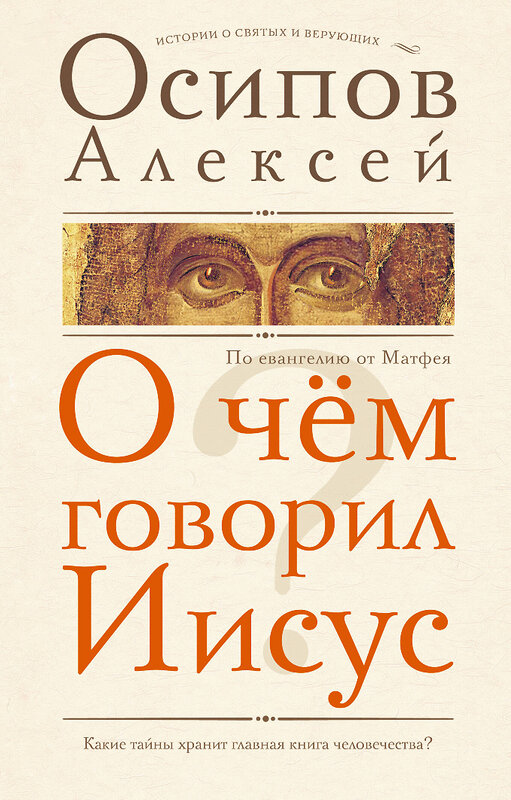 ИСТОРИИ О СВЯТЫХ И ВЕРУЮЩИХ

Осипов Алексей

По евангелию от Матфея

О чём говорил Иисус

?

Какие тайны хранит главная книга человечества?